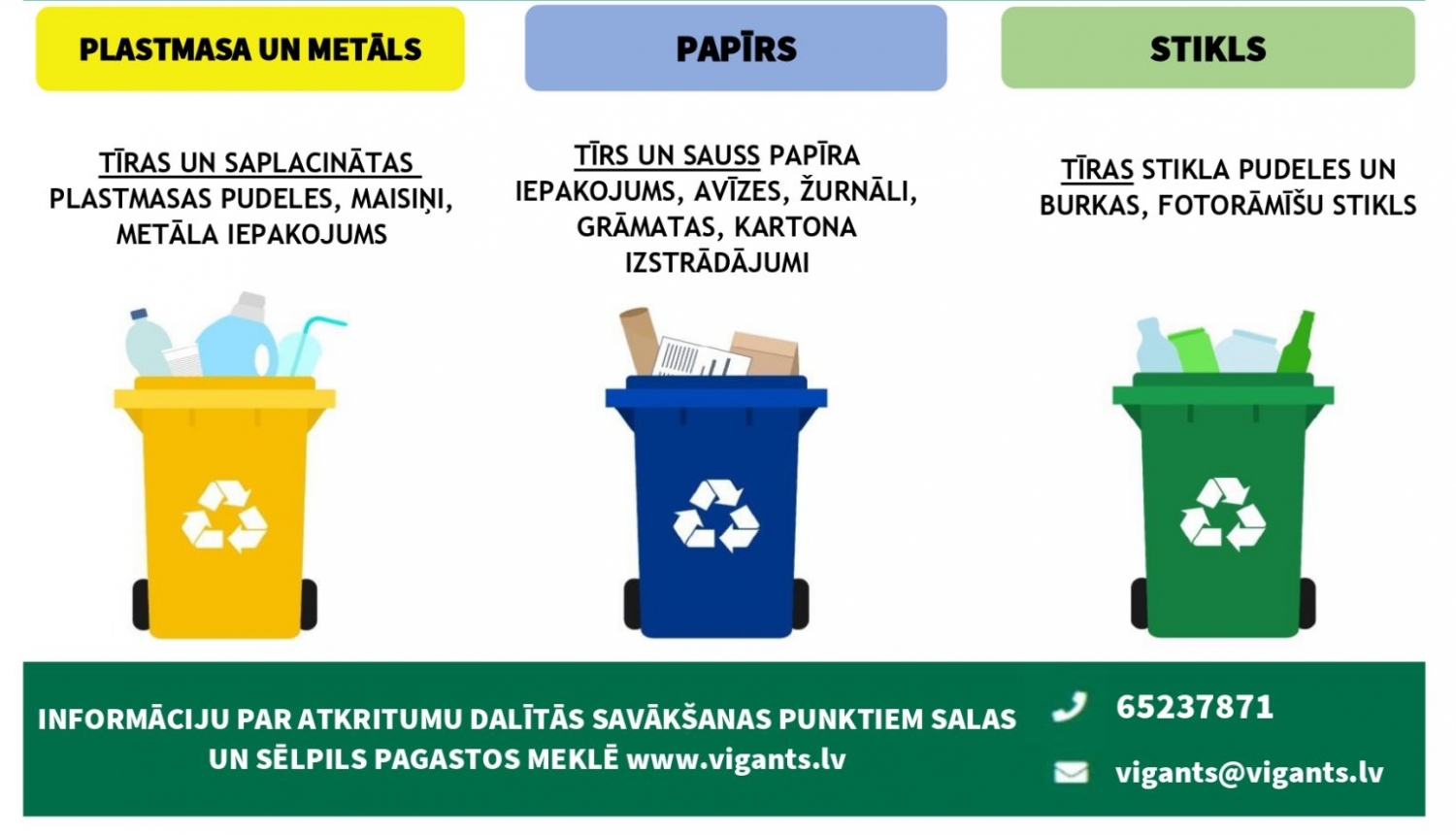 PLASTMASA UN METĀLS

TĪRAS UN SAPLACINĀTAS PLASTMASAS PUDELES, MAISIŅI, METĀLA IEPAKOJUMS

PAPĪRS

TĪRS UN SAUSS PAPĪRA IEPAKOJUMS, AVĪZES, ŽURNĀLI, GRĀMATAS, KARTONA IZSTRĀDĀJUMI

STIKLS

TĪRAS STIKLA PUDELES UN BURKAS, FOTORĀMĪŠU STIKLS

INFORMĀCIJU PAR ATKRITUMU DALĪTĀS SAVĀKŠANAS PUNKTIEM SALAS UN SĒLPILS PAGASTOS MEKLĒ www.vigants.lv

65237871

vigants@vigants.lv